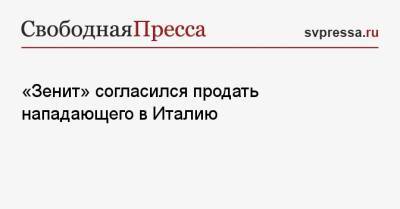 СвободнаяПресса

svpressa.ru

«Зенит» согласился продать нападающего в Италию